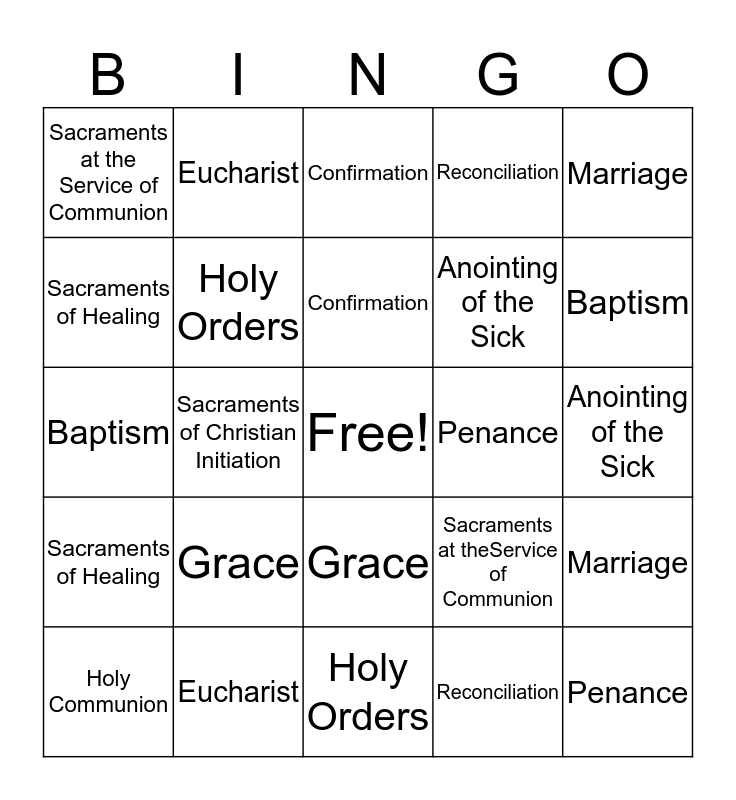 | B | I | N | G | O |
|---|---|---|---|---|
| Sacraments at the Service of Communion | Eucharist | Confirmation | Reconciliation | Marriage |
| Sacraments of Healing | Holy Orders | Confirmation | Anointing of the Sick | Baptism |
| Baptism | Sacraments of Christian Initiation | Free! | Penance | Anointing of the Sick |
| Sacraments of Healing | Grace | Grace | Sacraments at theService of Communion | Marriage |
| Holy Communion | Eucharist | Holy Orders | Reconciliation | Penance |